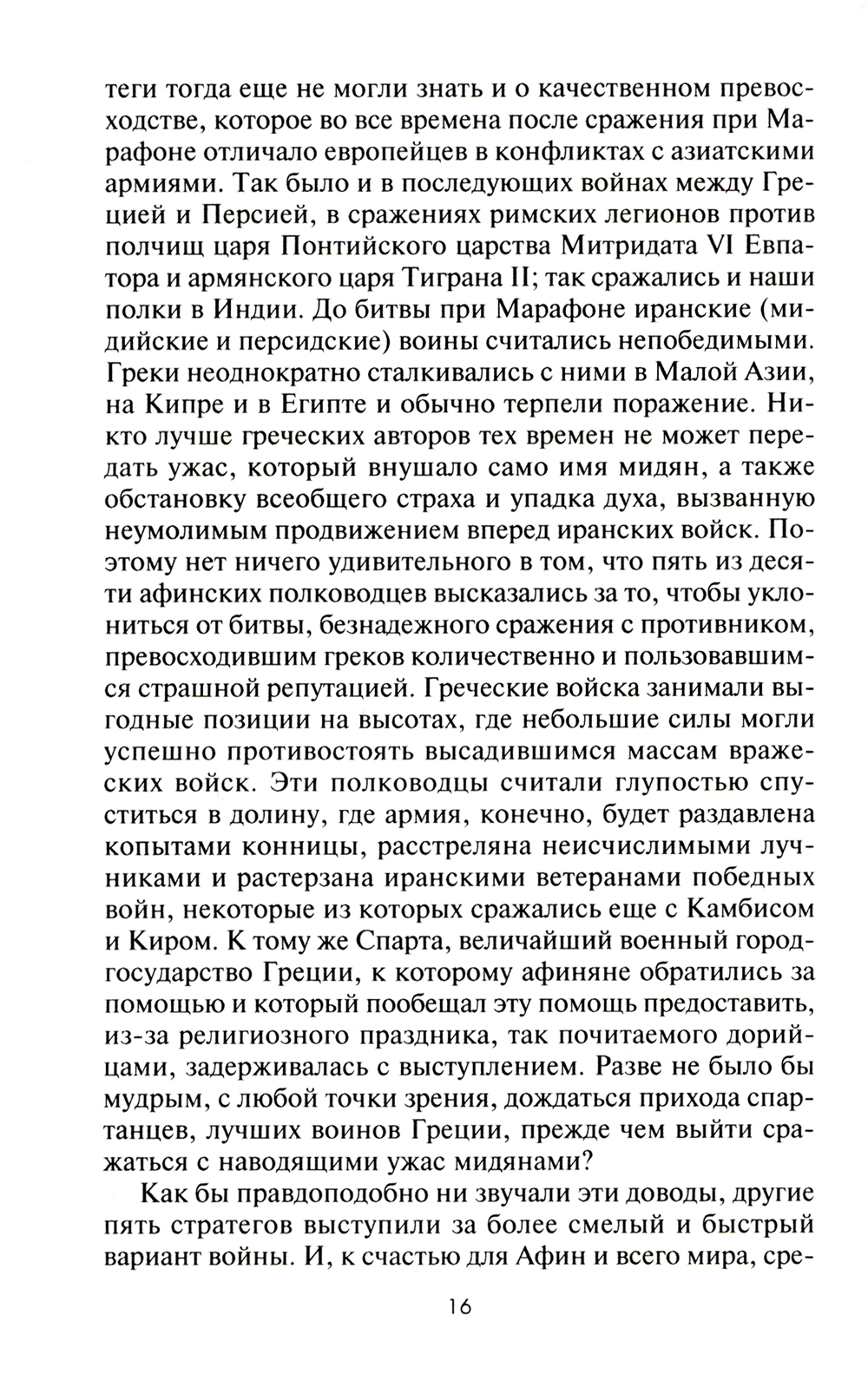 теги тогда еще не могли знать и о качественном превосходстве, которое во все времена после сражения при Марафоне отличало европейцев в конфликтах с азиатскими армиями. Так было и в последующих войнах между Грецией и Персией, в сражениях римских легионов против полчищ царя Понтийского царства Митридата VI Евпатора и армянского царя Тиграна II; так сражались и наши полки в Индии. До битвы при Марафоне иранские (мидийские и персидские) воины считались непобедимыми. Греки неоднократно сталкивались с ними в Малой Азии, на Кипре и в Египте и обычно терпели поражение. Никто лучше греческих авторов тех времен не может передать ужас, который внушало само имя мидян, а также обстановку всеобщего страха и упадка духа, вызванную неумолимым продвижением вперед иранских войск. Поэтому нет ничего удивительного в том, что пять из десяти афинских полководцев высказались за то, чтобы уклониться от битвы, безнадежного сражения с противником, превосходившим греков количественно и пользовавшимся страшной репутацией. Греческие войска занимали выгодные позиции на высотах, где небольшие силы могли успешно противостоять высадившимся массам вражеских войск. Эти полководцы считали глупостью спуститься в долину, где армия, конечно, будет раздавлена копытами конницы, расстреляна неисчислимыми лучниками и растерзана иранскими ветеранами победных войн, некоторые из которых сражались еще с Камбисом и Киром. К тому же Спарта, величайший военный город-государство Греции, к которому афиняне обратились за помощью и который пообещал эту помощь предоставить, из-за религиозного праздника, так почитаемого дорийцами, задерживалась с выступлением. Разве не было бы мудрым, с любой точки зрения, дождаться прихода спартанцев, лучших воинов Греции, прежде чем выйти сражаться с наводящими ужас мидянами?

Как бы правдоподобно ни звучали эти доводы, другие пять стратегов выступили за более смелый и быстрый вариант войны. И, к счастью для Афин и всего мира, сре-

16